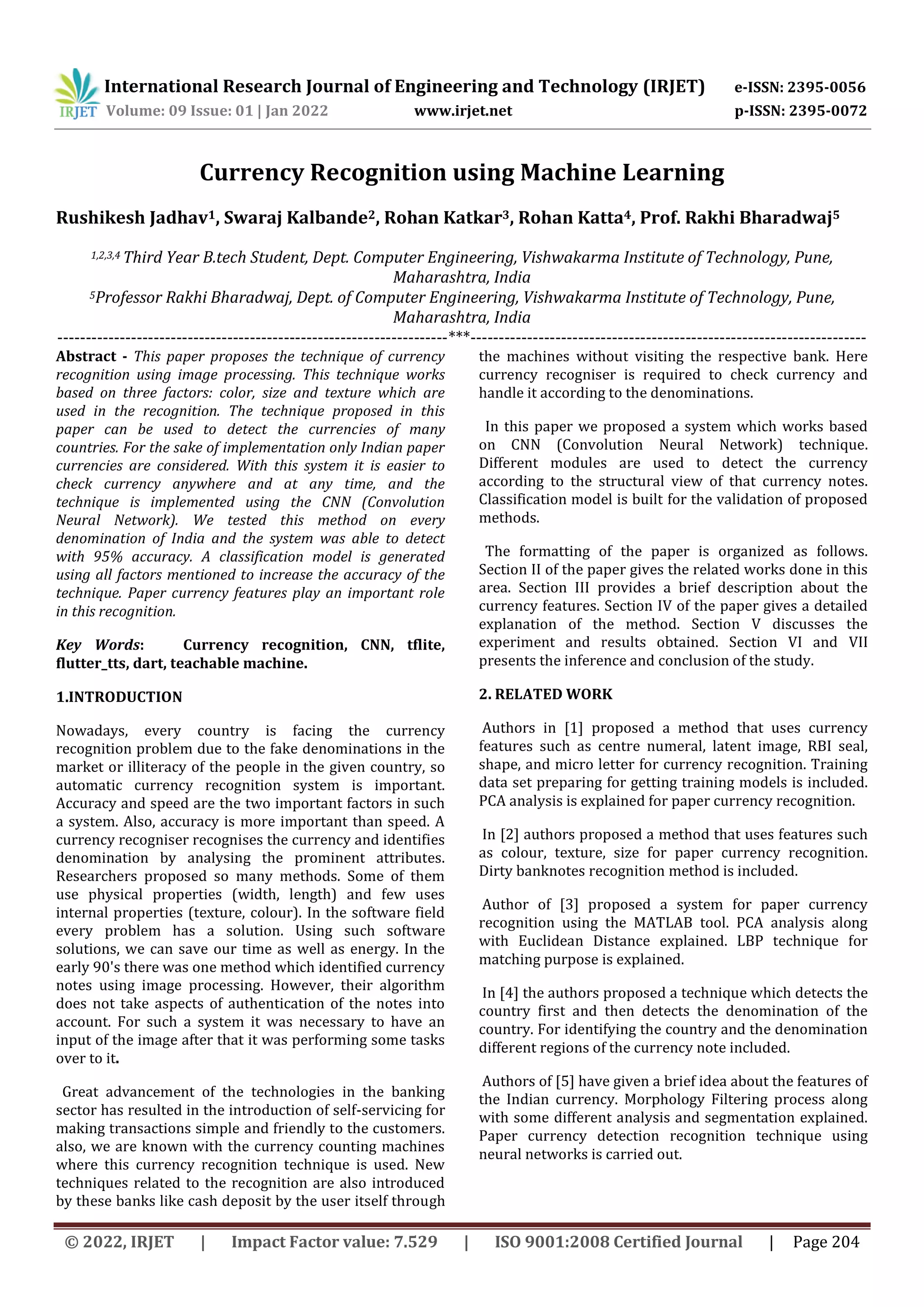 IRJET International Research Journal of Engineering and Technology (IRJET) e-ISSN: 2395-0056
Volume: 09 Issue: 01 | Jan 2022 www.irjet.net p-ISSN: 2395-0072

Currency Recognition using Machine Learning

Rushikesh Jadhav$^1$, Swaraj Kalbande$^2$, Rohan Katkar$^3$, Rohan Katta$^4$, Prof. Rakhi Bharadwaj$^5$

$^{1,2,3,4}$ Third Year B.tech Student, Dept. Computer Engineering, Vishwakarma Institute of Technology, Pune, Maharashtra, India
$^5$Professor Rakhi Bharadwaj, Dept. of Computer Engineering, Vishwakarma Institute of Technology, Pune, Maharashtra, India
---------------------------------------------------------------------***---------------------------------------------------------------------

Abstract - This paper proposes the technique of currency recognition using image processing. This technique works based on three factors: color, size and texture which are used in the recognition. The technique proposed in this paper can be used to detect the currencies of many countries. For the sake of implementation only Indian paper currencies are considered. With this system it is easier to check currency anywhere and at any time, and the technique is implemented using the CNN (Convolution Neural Network). We tested this method on every denomination of India and the system was able to detect with 95% accuracy. A classification model is generated using all factors mentioned to increase the accuracy of the technique. Paper currency features play an important role in this recognition.

Key Words: Currency recognition, CNN, tflite, flutter_tts, dart, teachable machine.

1.INTRODUCTION

Nowadays, every country is facing the currency recognition problem due to the fake denominations in the market or illiteracy of the people in the given country, so automatic currency recognition system is important. Accuracy and speed are the two important factors in such a system. Also, accuracy is more important than speed. A currency recogniser recognises the currency and identifies denomination by analysing the prominent attributes. Researchers proposed so many methods. Some of them use physical properties (width, length) and few uses internal properties (texture, colour). In the software field every problem has a solution. Using such software solutions, we can save our time as well as energy. In the early 90's there was one method which identified currency notes using image processing. However, their algorithm does not take aspects of authentication of the notes into account. For such a system it was necessary to have an input of the image after that it was performing some tasks over to it.

Great advancement of the technologies in the banking sector has resulted in the introduction of self-servicing for making transactions simple and friendly to the customers. also, we are known with the currency counting machines where this currency recognition technique is used. New techniques related to the recognition are also introduced by these banks like cash deposit by the user itself through the machines without visiting the respective bank. Here currency recogniser is required to check currency and handle it according to the denominations.

In this paper we proposed a system which works based on CNN (Convolution Neural Network) technique. Different modules are used to detect the currency according to the structural view of that currency notes. Classification model is built for the validation of proposed methods.

The formatting of the paper is organized as follows. Section II of the paper gives the related works done in this area. Section III provides a brief description about the currency features. Section IV of the paper gives a detailed explanation of the method. Section V discusses the experiment and results obtained. Section VI and VII presents the inference and conclusion of the study.

2. RELATED WORK

Authors in [1] proposed a method that uses currency features such as centre numeral, latent image, RBI seal, shape, and micro letter for currency recognition. Training data set preparing for getting training models is included. PCA analysis is explained for paper currency recognition.

In [2] authors proposed a method that uses features such as colour, texture, size for paper currency recognition. Dirty banknotes recognition method is included.

Author of [3] proposed a system for paper currency recognition using the MATLAB tool. PCA analysis along with Euclidean Distance explained. LBP technique for matching purpose is explained.

In [4] the authors proposed a technique which detects the country first and then detects the denomination of the country. For identifying the country and the denomination different regions of the currency note included.

Authors of [5] have given a brief idea about the features of the Indian currency. Morphology Filtering process along with some different analysis and segmentation explained. Paper currency detection recognition technique using neural networks is carried out.

© 2022, IRJET | Impact Factor value: 7.529 | ISO 9001:2008 Certified Journal | Page 204